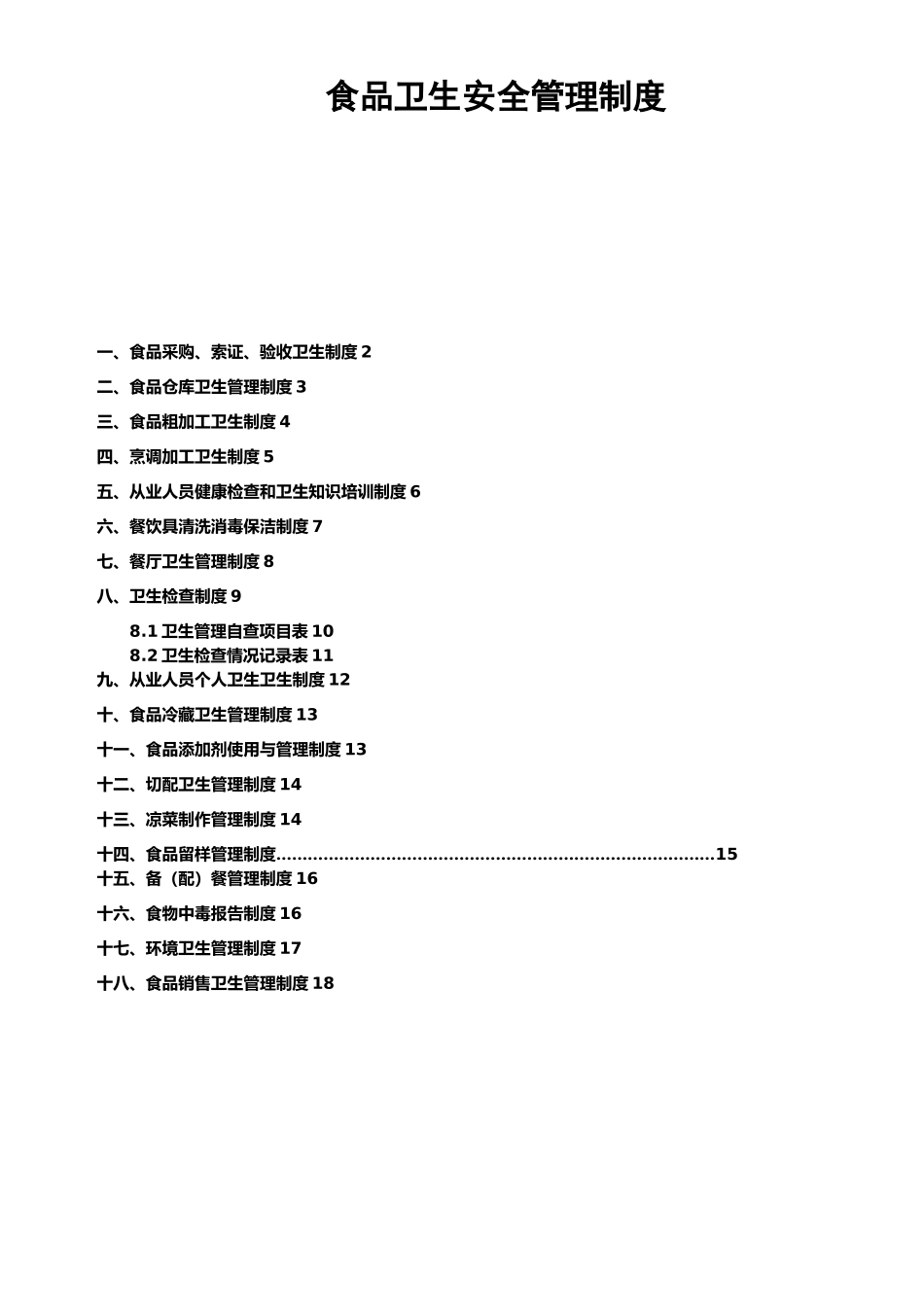 食品卫生安全管理制度

一、食品采购、索证、验收卫生制度 2

二、食品仓库卫生管理制度 3

三、食品粗加工卫生制度 4

四、烹调加工卫生制度 5

五、从业人员健康检查和卫生知识培训制度 6

六、餐饮具清洗消毒保洁制度 7

七、餐厅卫生管理制度 8

八、卫生检查制度 9

8.1 卫生管理自查项目表 10

8.2 卫生检查情况记录表 11

九、从业人员个人卫生卫生制度 12

十、食品冷藏卫生管理制度 13

十一、食品添加剂使用与管理制度 13

十二、切配卫生管理制度 14

十三、凉菜制作管理制度 14

十四、食品留样管理制度..................................................................................15

十五、备（配）餐管理制度 16

十六、食物中毒报告制度 16

十七、环境卫生管理制度 17

十八、食品销售卫生管理制度 18